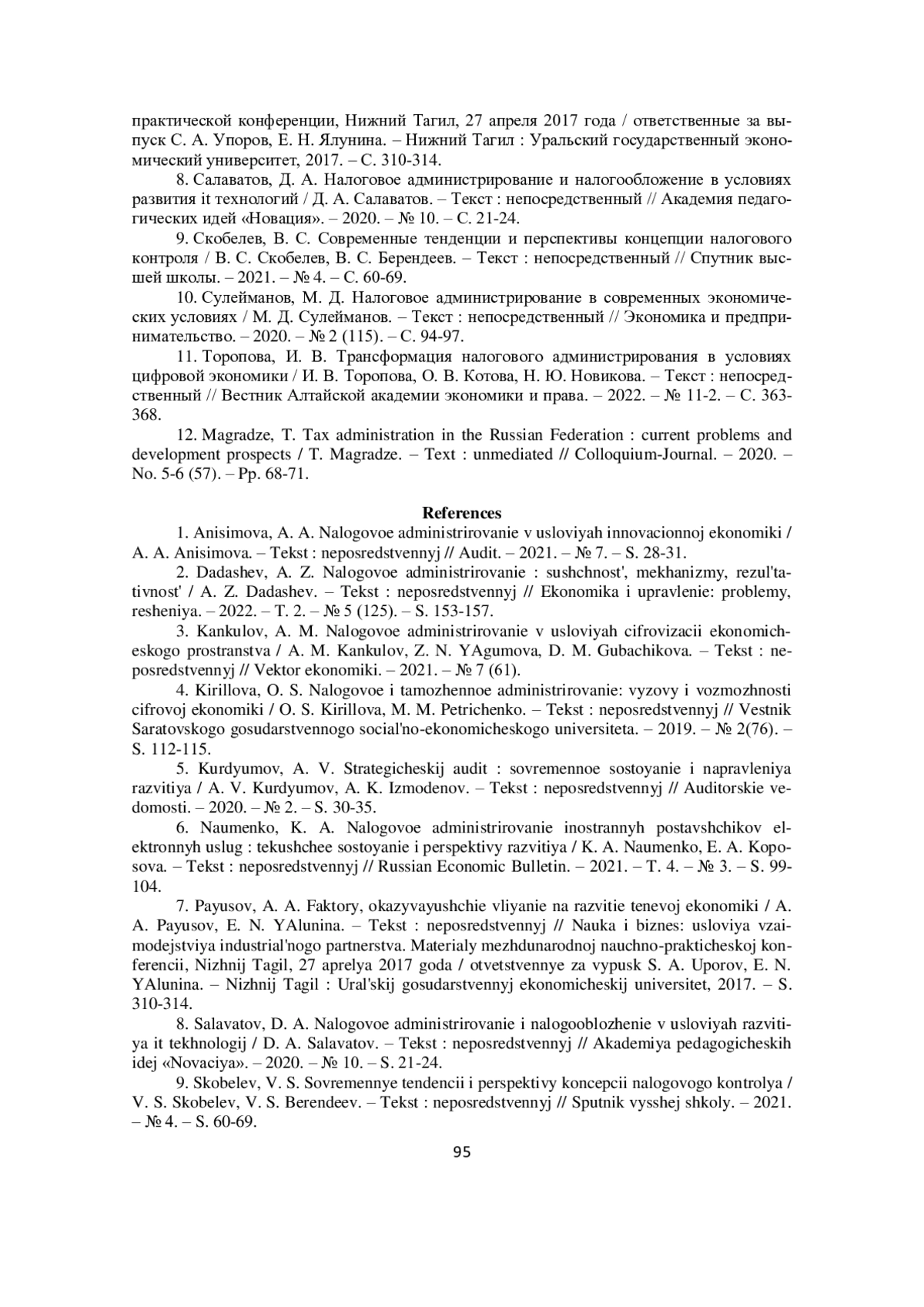 практической конференции, Нижний Тагил, 27 апреля 2017 года / ответственные за выпуск С. А. Упоров, Е. Н. Ялунина. – Нижний Тагил : Уральский государственный экономический университет, 2017. – С. 310-314.

8. Салаватов, Д. А. Налоговое администрирование и налогообложение в условиях развития it технологий / Д. А. Салаватов. – Текст : непосредственный // Академия педагогических идей «Новация». – 2020. – № 10. – С. 21-24.

9. Скобелев, В. С. Современные тенденции и перспективы концепции налогового контроля / В. С. Скобелев, В. С. Берендеев. – Текст : непосредственный // Спутник высшей школы. – 2021. – № 4. – С. 60-69.

10. Сулейманов, М. Д. Налоговое администрирование в современных экономических условиях / М. Д. Сулейманов. – Текст : непосредственный // Экономика и предпринимательство. – 2020. – № 2 (115). – С. 94-97.

11. Торопова, И. В. Трансформация налогового администрирования в условиях цифровой экономики / И. В. Торопова, О. В. Котова, Н. Ю. Новикова. – Текст : непосредственный // Вестник Алтайской академии экономики и права. – 2022. – № 11-2. – С. 363-368.

12. Magradze, T. Tax administration in the Russian Federation : current problems and development prospects / T. Magradze. – Text : unmediated // Colloquium-Journal. – 2020. – No. 5-6 (57). – Pp. 68-71.

References

1. Anisimova, A. A. Nalogovoe administrirovanie v usloviyah innovacionnoj ekonomiki / A. A. Anisimova. – Tekst : neposredstvennyj // Audit. – 2021. – № 7. – S. 28-31.

2. Dadashev, A. Z. Nalogovoe administrirovanie : sushchnost', mekhanizmy, rezul'tativnost' / A. Z. Dadashev. – Tekst : neposredstvennyj // Ekonomika i upravlenie: problemy, resheniya. – 2022. – T. 2. – № 5 (125). – S. 153-157.

3. Kankulov, A. M. Nalogovoe administrirovanie v usloviyah cifrovizacii ekonomicheskogo prostranstva / A. M. Kankulov, Z. N. YAgumova, D. M. Gubachikova. – Tekst : neposredstvennyj // Vektor ekonomiki. – 2021. – № 7 (61).

4. Kirillova, O. S. Nalogovoe i tamozhennoe administrirovanie: vyzovy i vozmozhnosti cifrovoj ekonomiki / O. S. Kirillova, M. M. Petrichenko. – Tekst : neposredstvennyj // Vestnik Saratovskogo gosudarstvennogo social'no-ekonomicheskogo universiteta. – 2019. – № 2(76). – S. 112-115.

5. Kurdyumov, A. V. Strategicheskij audit : sovremennoe sostoyanie i napravleniya razvitiya / A. V. Kurdyumov, A. K. Izmodenov. – Tekst : neposredstvennyj // Auditorskie vedomosti. – 2020. – № 2. – S. 30-35.

6. Naumenko, K. A. Nalogovoe administrirovanie inostrannyh postavshchikov elektronnyh uslug : tekushchee sostoyanie i perspektivy razvitiya / K. A. Naumenko, E. A. Koposova. – Tekst : neposredstvennyj // Russian Economic Bulletin. – 2021. – T. 4. – № 3. – S. 99-104.

7. Payusov, A. A. Faktory, okazyvayushchie vliyanie na razvitie tenevoj ekonomiki / A. A. Payusov, E. N. YAlunina. – Tekst : neposredstvennyj // Nauka i biznes: usloviya vzaimodejstviya industrial'nogo partnerstva. Materialy mezhdunarodnoj nauchno-prakticheskoj konferencii, Nizhnij Tagil, 27 aprelya 2017 goda / otvetstvennye za vypusk S. A. Uporov, E. N. YAlunina. – Nizhnij Tagil : Ural'skij gosudarstvennyj ekonomicheskij universitet, 2017. – S. 310-314.

8. Salavatov, D. A. Nalogovoe administrirovanie i nalogooblozhenie v usloviyah razvitiya it tekhnologij / D. A. Salavatov. – Tekst : neposredstvennyj // Akademiya pedagogicheskih idej «Novaciya». – 2020. – № 10. – S. 21-24.

9. Skobelev, V. S. Sovremennye tendencii i perspektivy koncepcii nalogovogo kontrolya / V. S. Skobelev, V. S. Berendeev. – Tekst : neposredstvennyj // Sputnik vysshej shkoly. – 2021. – № 4. – S. 60-69.

95